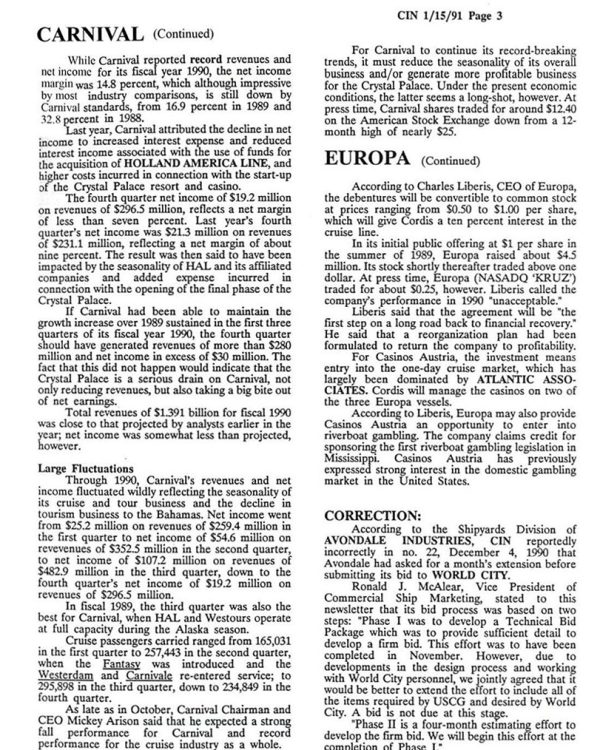 CIN 1/15/91 Page 3

CARNIVAL (Continued)

While Carnival reported record revenues and net income for its fiscal year 1990, the net income margin was 14.8 percent, which although impressive by most industry comparisons, is still down by Carnival standards, from 16.9 percent in 1989 and 32.8 percent in 1988.

Last year, Carnival attributed the decline in net income to increased interest expense and reduced interest income associated with the use of funds for the acquisition of HOLLAND AMERICA LINE, and higher costs incurred in connection with the start-up of the Crystal Palace resort and casino.

The fourth quarter net income of $19.2 million on revenues of $296.5 million, reflects a net margin of less than seven percent. Last year's fourth quarter's net income was $21.3 million on revenues of $231.1 million, reflecting a net margin of about nine percent. The result was then said to have been impacted by the seasonality of HAL and its affiliated companies and added expense incurred in connection with the opening of the final phase of the Crystal Palace.

If Carnival had been able to maintain the growth increase over 1989 sustained in the first three quarters of its fiscal year 1990, the fourth quarter should have generated revenues of more than $280 million and net income in excess of $30 million. The fact that this did not happen would indicate that the Crystal Palace is a serious drain on Carnival, not only reducing revenues, but also taking a big bite out of net earnings.

Total revenues of $1.391 billion for fiscal 1990 was close to that projected by analysts earlier in the year; net income was somewhat less than projected, however.

Large Fluctuations

Through 1990, Carnival's revenues and net income fluctuated wildly reflecting the seasonality of its cruise and tour business and the decline in tourism business to the Bahamas. Net income went from $25.2 million on revenues of $259.4 million in the first quarter to net income of $54.6 million on revevenues of $352.5 million in the second quarter, to net income of $107.2 million on revenues of $482.9 million in the third quarter, down to the fourth quarter's net income of $19.2 million on revenues of $296.5 million.

In fiscal 1989, the third quarter was also the best for Carnival, when HAL and Westours operate at full capacity during the Alaska season.

Cruise passengers carried ranged from 165,031 in the first quarter to 257,443 in the second quarter, when the Fantasy was introduced and the Westerdam and Carnivale re-entered service; to 295,898 in the third quarter, down to 234,849 in the fourth quarter.

As late as in October, Carnival Chairman and CEO Mickey Arison said that he expected a strong fall performance for Carnival and record performance for the cruise industry as a whole.

For Carnival to continue its record-breaking trends, it must reduce the seasonality of its overall business and/or generate more profitable business for the Crystal Palace. Under the present economic conditions, the latter seems a long-shot, however. At press time, Carnival shares traded for around $12.40 on the American Stock Exchange down from a 12-month high of nearly $25.

EUROPA (Continued)

According to Charles Liberis, CEO of Europa, the debentures will be convertible to common stock at prices ranging from $0.50 to $1.00 per share, which will give Cordis a ten percent interest in the cruise line.

In its initial public offering at $1 per share in the summer of 1989, Europa raised about $4.5 million. Its stock shortly thereafter traded above one dollar. At press time, Europa (NASADQ 'KRUZ') traded for about $0.25, however. Liberis called the company's performance in 1990 "unacceptable."

Liberis said that the agreement will be "the first step on a long road back to financial recovery." He said that a reorganization plan had been formulated to return the company to profitability.

For Casinos Austria, the investment means entry into the one-day cruise market, which has largely been dominated by ATLANTIC ASSOCIATES. Cordis will manage the casinos on two of the three Europa vessels.

According to Liberis, Europa may also provide Casinos Austria an opportunity to enter into riverboat gambling. The company claims credit for sponsoring the first riverboat gambling legislation in Mississippi. Casinos Austria has previously expressed strong interest in the domestic gambling market in the United States.

CORRECTION:

According to the Shipyards Division of AVONDALE INDUSTRIES, CIN reportedly incorrectly in no. 22, December 4, 1990 that Avondale had asked for a month's extension before submitting its bid to WORLD CITY.

Ronald J. McAlear, Vice President of Commercial Ship Marketing, stated to this newsletter that its bid process was based on two steps: "Phase I was to develop a Technical Bid Package which was to provide sufficient detail to develop a firm bid. This effort was to have been completed in November. However, due to developments in the design process and working with World City personnel, we jointly agreed that it would be better to extend the effort to include all of the items required by USCG and desired by World City. A bid is not due at this stage.

"Phase II is a four-month estimating effort to develop the firm bid. We will begin this effort at the completion of Phase I."